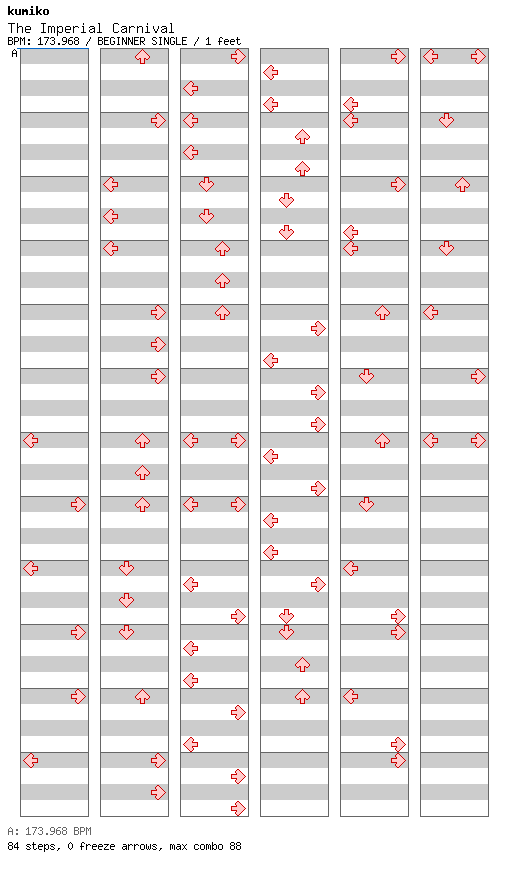 kumiko
The Imperial Carnival
BPM: 173.968 / BEGINNER SINGLE / 1 feet
A

A: 173.968 BPM
84 steps, 0 freeze arrows, max combo 88